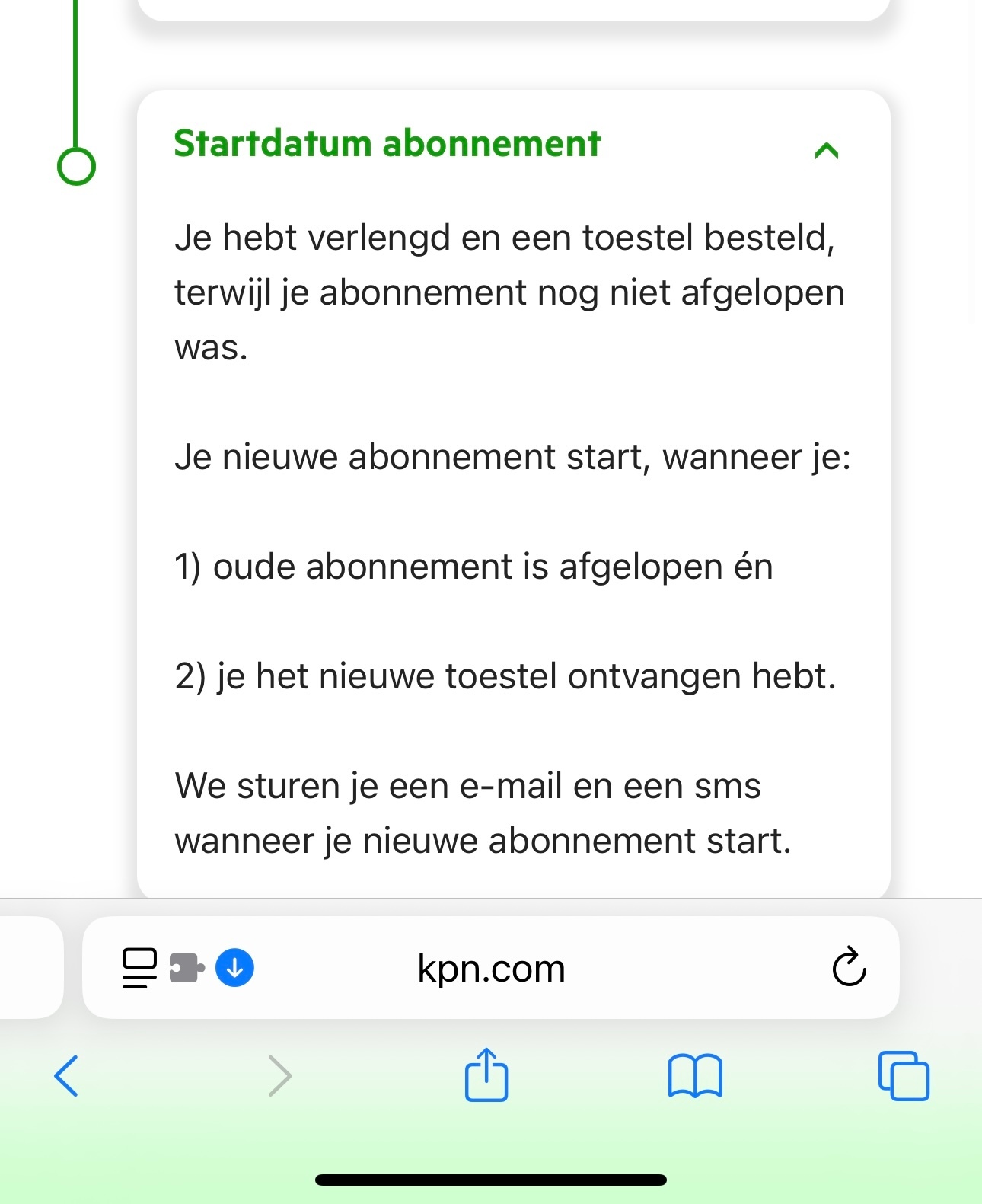 Startdatum abonnement

Je hebt verlengd en een toestel besteld, terwijl je abonnement nog niet afgelopen was.

Je nieuwe abonnement start, wanneer je:

1) oude abonnement is afgelopen én

2) je het nieuwe toestel ontvangen hebt.

We sturen je een e-mail en een sms wanneer je nieuwe abonnement start.

kpn.com